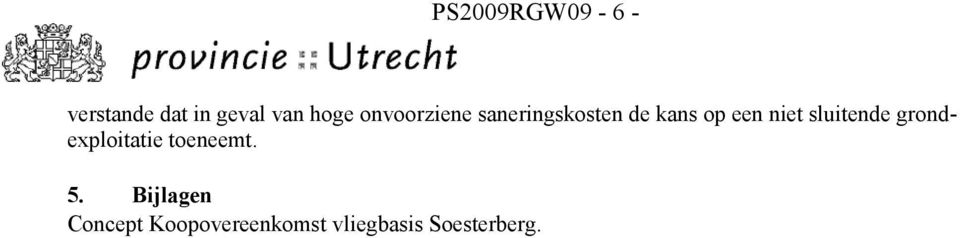 PS2009RGW09 - 6 -

provincie :: Utrecht

verstande dat in geval van hoge onvoorziene saneringskosten de kans op een niet sluitende grondexploitatie toeneemt.

5. Bijlagen
Concept Koopovereenkomst vliegbasis Soesterberg.